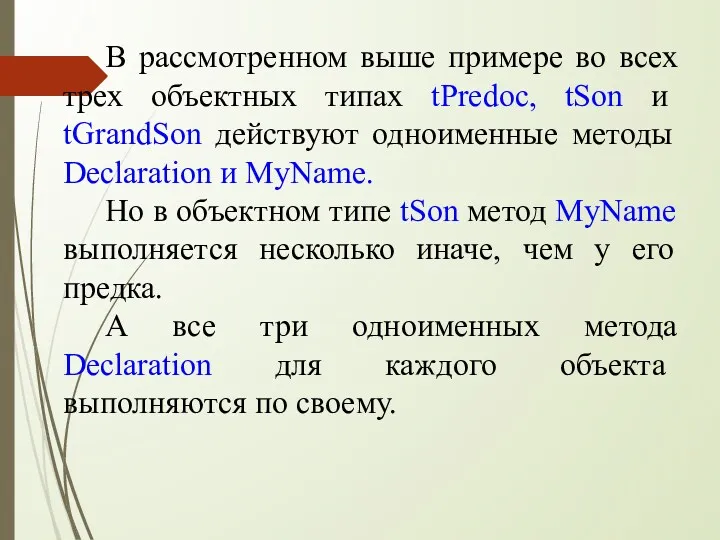 В рассмотренном выше примере во всех трех объектных типах tPredoc, tSon и tGrandSon действуют одноименные методы Declaration и MyName.

Но в объектном типе tSon метод MyName выполняется несколько иначе, чем у его предка.

А все три одноименных метода Declaration для каждого объекта выполняются по своему.